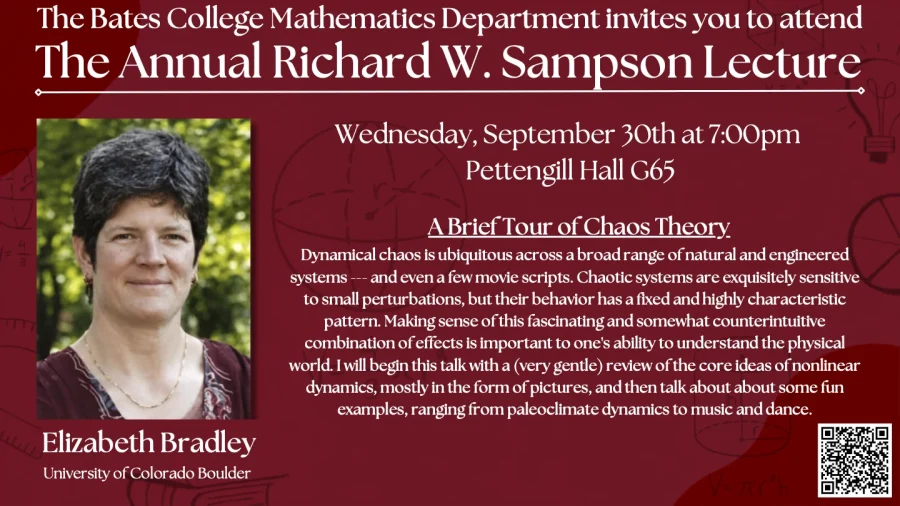 The Bates College Mathematics Department invites you to attend
The Annual Richard W. Sampson Lecture

Wednesday, September 30th at 7:00pm
Pettengill Hall G65

A Brief Tour of Chaos Theory

Dynamical chaos is ubiquitous across a broad range of natural and engineered systems --- and even a few movie scripts. Chaotic systems are exquisitely sensitive to small perturbations, but their behavior has a fixed and highly characteristic pattern. Making sense of this fascinating and somewhat counterintuitive combination of effects is important to one's ability to understand the physical world. I will begin this talk with a (very gentle) review of the core ideas of nonlinear dynamics, mostly in the form of pictures, and then talk about about some fun examples, ranging from paleoclimate dynamics to music and dance.

Elizabeth Bradley
University of Colorado Boulder